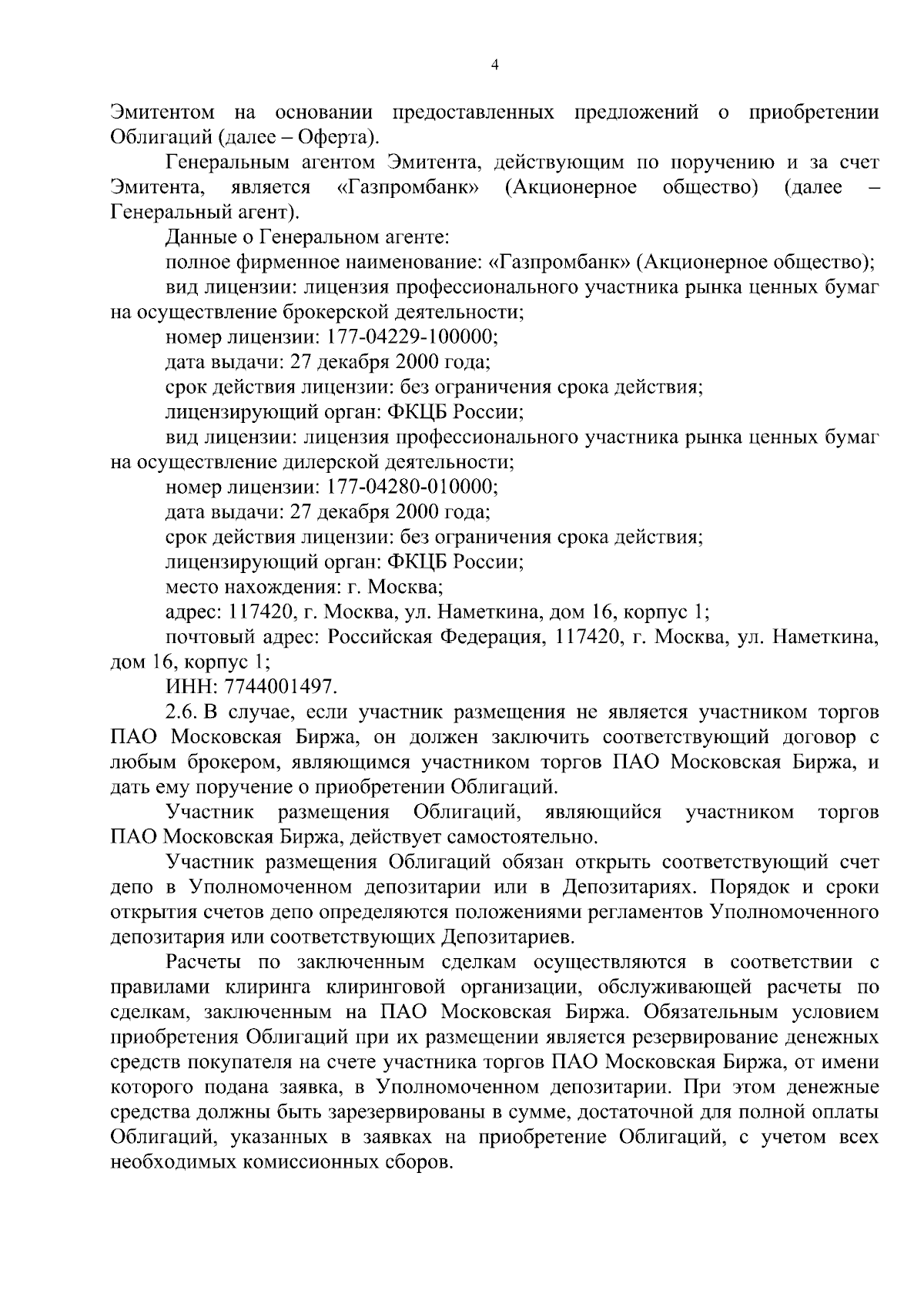 4

Эмитентом на основании предоставленных предложений о приобретении Облигаций (далее – Оферта).

Генеральным агентом Эмитента, действующим по поручению и за счет Эмитента, является «Газпромбанк» (Акционерное общество) (далее – Генеральный агент).

Данные о Генеральном агенте:

полное фирменное наименование: «Газпромбанк» (Акционерное общество);

вид лицензии: лицензия профессионального участника рынка ценных бумаг на осуществление брокерской деятельности;

номер лицензии: 177-04229-100000;

дата выдачи: 27 декабря 2000 года;

срок действия лицензии: без ограничения срока действия;

лицензирующий орган: ФКЦБ России;

вид лицензии: лицензия профессионального участника рынка ценных бумаг на осуществление дилерской деятельности;

номер лицензии: 177-04280-010000;

дата выдачи: 27 декабря 2000 года;

срок действия лицензии: без ограничения срока действия;

лицензирующий орган: ФКЦБ России;

место нахождения: г. Москва;

адрес: 117420, г. Москва, ул. Наметкина, дом 16, корпус 1;

почтовый адрес: Российская Федерация, 117420, г. Москва, ул. Наметкина, дом 16, корпус 1;

ИНН: 7744001497.

2.6. В случае, если участник размещения не является участником торгов ПАО Московская Биржа, он должен заключить соответствующий договор с любым брокером, являющимся участником торгов ПАО Московская Биржа, и дать ему поручение о приобретении Облигаций.

Участник размещения Облигаций, являющийся участником торгов ПАО Московская Биржа, действует самостоятельно.

Участник размещения Облигаций обязан открыть соответствующий счет депо в Уполномоченном депозитарии или в Депозитариях. Порядок и сроки открытия счетов депо определяются положениями регламентов Уполномоченного депозитария или соответствующих Депозитариев.

Расчеты по заключенным сделкам осуществляются в соответствии с правилами клиринга клиринговой организации, обслуживающей расчеты по сделкам, заключенным на ПАО Московская Биржа. Обязательным условием приобретения Облигаций при их размещении является резервирование денежных средств покупателя на счете участника торгов ПАО Московская Биржа, от имени которого подана заявка, в Уполномоченном депозитарии. При этом денежные средства должны быть зарезервированы в сумме, достаточной для полной оплаты Облигаций, указанных в заявках на приобретение Облигаций, с учетом всех необходимых комиссионных сборов.